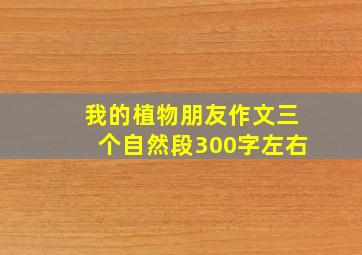 我的植物朋友作文三个自然段300字左右